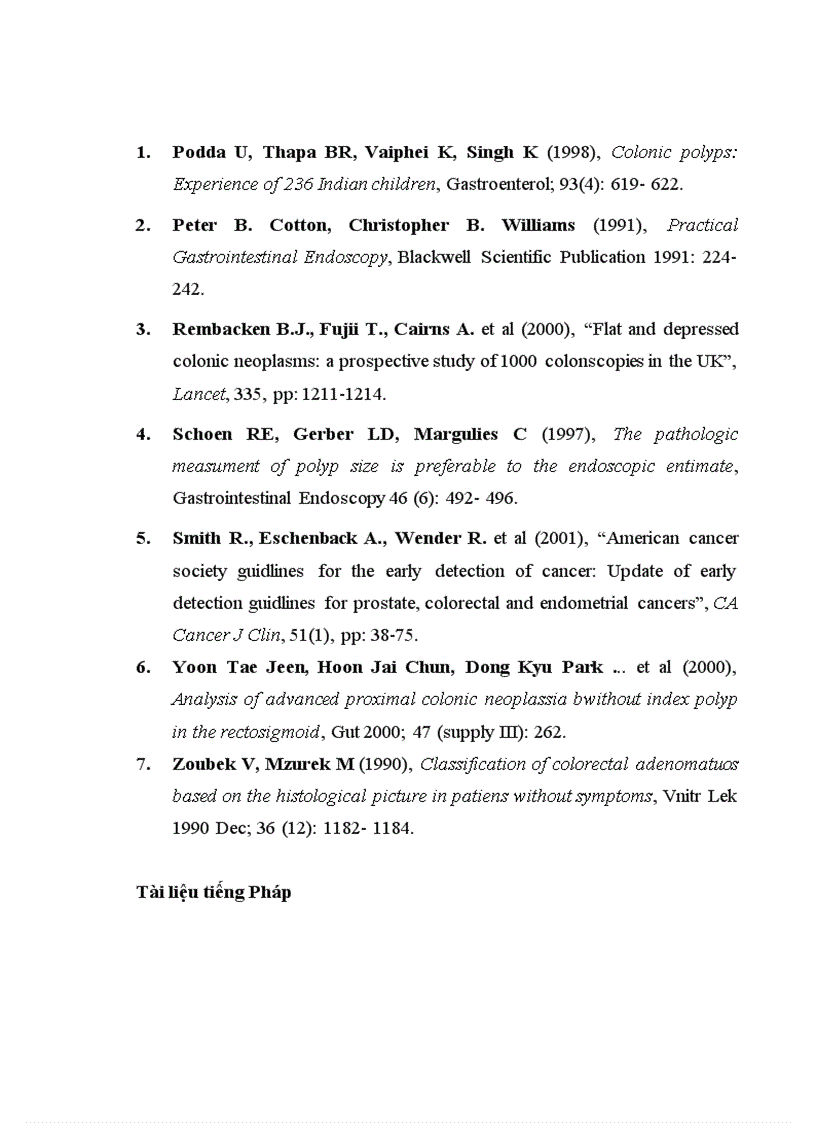 1. Podda U, Thapa BR, Vaiphei K, Singh K (1998), Colonic polyps: Experience of 236 Indian children, Gastroenterol; 93(4): 619- 622.

2. Peter B. Cotton, Christopher B. Williams (1991), Practical Gastrointestinal Endoscopy, Blackwell Scientific Publication 1991: 224-242.

3. Rembacken B.J., Fujii T., Cairns A. et al (2000), “Flat and depressed colonic neoplasms: a prospective study of 1000 colonscopies in the UK”, Lancet, 335, pp: 1211-1214.

4. Schoen RE, Gerber LD, Margulies C (1997), The pathologic measument of polyp size is preferable to the endoscopic entimate, Gastrointestinal Endoscopy 46 (6): 492- 496.

5. Smith R., Eschenback A., Wender R. et al (2001), “American cancer society guidlines for the early detection of cancer: Update of early detection guidlines for prostate, colorectal and endometrial cancers”, CA Cancer J Clin, 51(1), pp: 38-75.

6. Yoon Tae Jeen, Hoon Jai Chun, Dong Kyu Park ... et al (2000), Analysis of advanced proximal colonic neoplassia bwithout index polyp in the rectosigmoid, Gut 2000; 47 (supply III): 262.

7. Zoubek V, Mzurek M (1990), Classification of colorectal adenomatuos based on the histological picture in patiens without symptoms, Vnitr Lek 1990 Dec; 36 (12): 1182- 1184.

Tài liệu tiếng Pháp